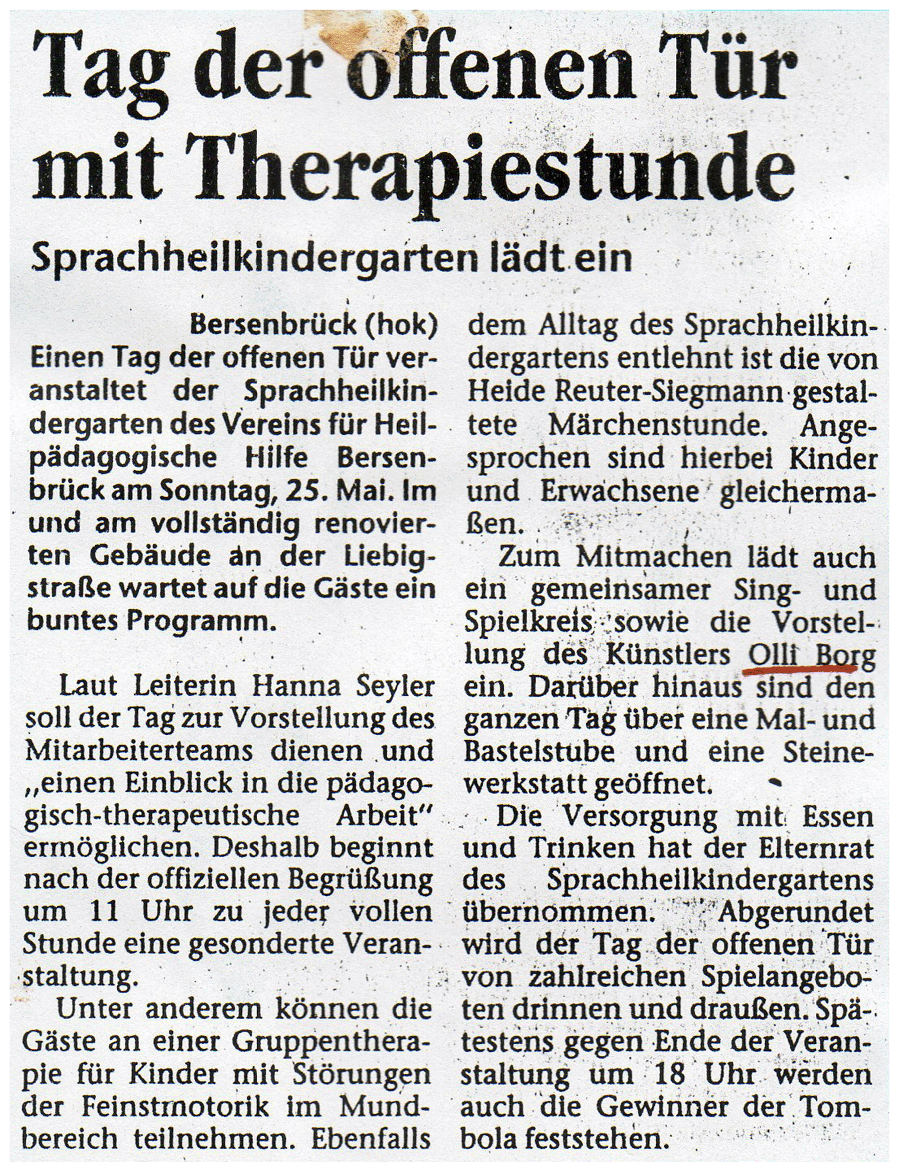 Tag der offenen Tür mit Therapiestunde

Sprachheilkindergarten lädt ein

Bersenbrück (hok) Einen Tag der offenen Tür veranstaltet der Sprachheilkindergarten des Vereins für Heilpädagogische Hilfe Bersenbrück am Sonntag, 25. Mai. Im und am vollständig renovierten Gebäude an der Liebigstraße wartet auf die Gäste ein buntes Programm.

Laut Leiterin Hanna Seyler soll der Tag zur Vorstellung des Mitarbeiterteams dienen und „einen Einblick in die pädagogisch-therapeutische Arbeit" ermöglichen. Deshalb beginnt nach der offiziellen Begrüßung um 11 Uhr zu jeder vollen Stunde eine gesonderte Veranstaltung.

Unter anderem können die Gäste an einer Gruppentherapie für Kinder mit Störungen der Feinstmotorik im Mundbereich teilnehmen. Ebenfalls dem Alltag des Sprachheilkindergartens entlehnt ist die von Heide Reuter-Siegmann gestaltete Märchenstunde. Angesprochen sind hierbei Kinder und Erwachsene gleichermaßen.

Zum Mitmachen lädt auch ein gemeinsamer Sing- und Spielkreis sowie die Vorstellung des Künstlers Olli Borg ein. Darüber hinaus sind den ganzen Tag über eine Mal- und Bastelstube und eine Steinewerkstatt geöffnet.

Die Versorgung mit Essen und Trinken hat der Elternrat des Sprachheilkindergartens übernommen. Abgerundet wird der Tag der offenen Tür von zahlreichen Spielangeboten drinnen und draußen. Spätestens gegen Ende der Veranstaltung um 18 Uhr werden auch die Gewinner der Tombola feststehen.